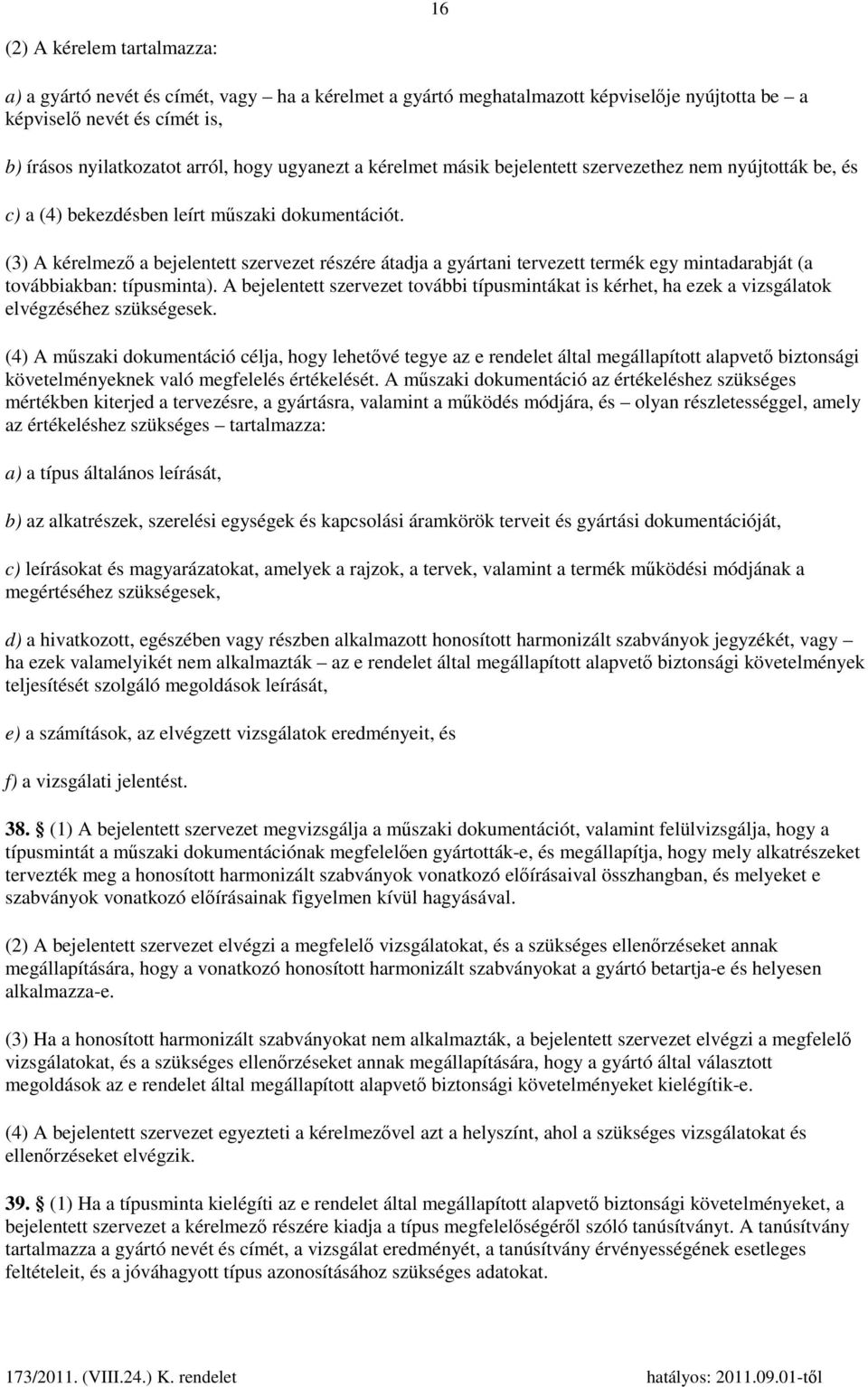 16

(2) A kérelem tartalmazza:

a) a gyártó nevét és címét, vagy – ha a kérelmet a gyártó meghatalmazott képviselője nyújtotta be – a képviselő nevét és címét is,

b) írásos nyilatkozatot arról, hogy ugyanezt a kérelmet másik bejelentett szervezethez nem nyújtották be, és

c) a (4) bekezdésben leírt műszaki dokumentációt.

(3) A kérelmező a bejelentett szervezet részére átadja a gyártani tervezett termék egy mintadarabját (a továbbiakban: típusminta). A bejelentett szervezet további típusmintákat is kérhet, ha ezek a vizsgálatok elvégzéséhez szükségesek.

(4) A műszaki dokumentáció célja, hogy lehetővé tegye az e rendelet által megállapított alapvető biztonsági követelményeknek való megfelelés értékelését. A műszaki dokumentáció az értékeléshez szükséges mértékben kiterjed a tervezésre, a gyártásra, valamint a működés módjára, és – olyan részletességgel, amely az értékeléshez szükséges – tartalmazza:

a) a típus általános leírását,

b) az alkatrészek, szerelési egységek és kapcsolási áramkörök terveit és gyártási dokumentációját,

c) leírásokat és magyarázatokat, amelyek a rajzok, a tervek, valamint a termék működési módjának a megértéséhez szükségesek,

d) a hivatkozott, egészében vagy részben alkalmazott honosított harmonizált szabványok jegyzékét, vagy – ha ezek valamelyikét nem alkalmazták – az e rendelet által megállapított alapvető biztonsági követelmények teljesítését szolgáló megoldások leírását,

e) a számítások, az elvégzett vizsgálatok eredményeit, és

f) a vizsgálati jelentést.

38. (1) A bejelentett szervezet megvizsgálja a műszaki dokumentációt, valamint felülvizsgálja, hogy a típusmintát a műszaki dokumentációnak megfelelően gyártották-e, és megállapítja, hogy mely alkatrészeket tervezték meg a honosított harmonizált szabványok vonatkozó előírásaival összhangban, és melyeket e szabványok vonatkozó előírásainak figyelmen kívül hagyásával.

(2) A bejelentett szervezet elvégzi a megfelelő vizsgálatokat, és a szükséges ellenőrzéseket annak megállapítására, hogy a vonatkozó honosított harmonizált szabványokat a gyártó betartja-e és helyesen alkalmazza-e.

(3) Ha a honosított harmonizált szabványokat nem alkalmazták, a bejelentett szervezet elvégzi a megfelelő vizsgálatokat, és a szükséges ellenőrzéseket annak megállapítására, hogy a gyártó által választott megoldások az e rendelet által megállapított alapvető biztonsági követelményeket kielégítik-e.

(4) A bejelentett szervezet egyezteti a kérelmezővel azt a helyszínt, ahol a szükséges vizsgálatokat és ellenőrzéseket elvégzik.

39. (1) Ha a típusminta kielégíti az e rendelet által megállapított alapvető biztonsági követelményeket, a bejelentett szervezet a kérelmező részére kiadja a típus megfelelőségéről szóló tanúsítványt. A tanúsítvány tartalmazza a gyártó nevét és címét, a vizsgálat eredményét, a tanúsítvány érvényességének esetleges feltételeit, és a jóváhagyott típus azonosításához szükséges adatokat.

173/2011. (VIII.24.) K. rendelet hatályos: 2011.09.01-től